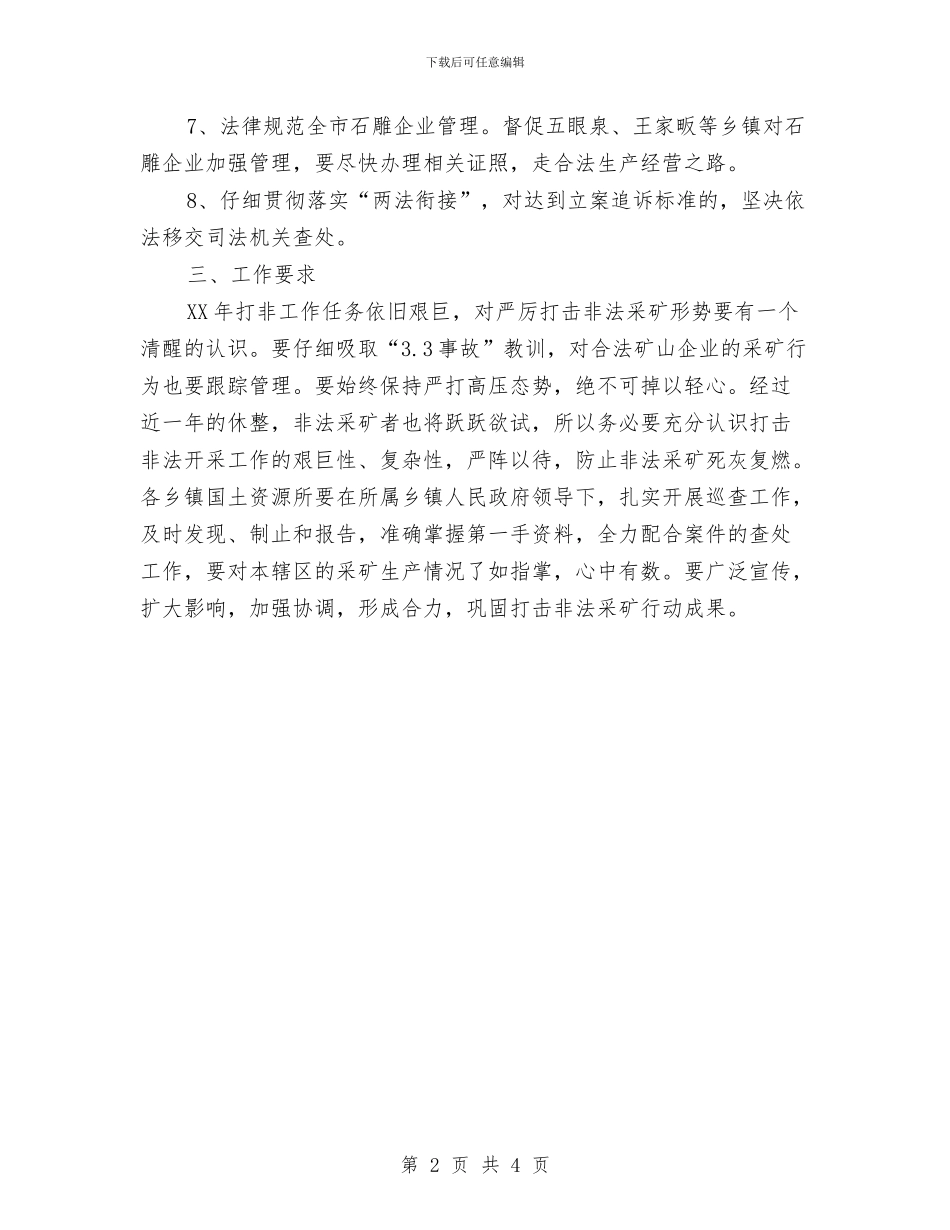 下载后可任意编辑

7、法律规范全市石雕企业管理。督促五眼泉、王家畈等乡镇对石雕企业加强管理，要尽快办理相关证照，走合法生产经营之路。

8、仔细贯彻落实“两法衔接”，对达到立案追诉标准的，坚决依法移交司法机关查处。

三、工作要求

XX年打非工作任务依旧艰巨，对严厉打击非法采矿形势要有一个清醒的认识。要仔细吸取“3.3事故”教训，对合法矿山企业的采矿行为也要跟踪管理。要始终保持严打高压态势，绝不可掉以轻心。经过近一年的休整，非法采矿者也将跃跃欲试，所以务必要充分认识打击非法开采工作的艰巨性、复杂性，严阵以待，防止非法采矿死灰复燃。各乡镇国土资源所要在所属乡镇人民政府领导下，扎实开展巡查工作，及时发现、制止和报告，准确掌握第一手资料，全力配合案件的查处工作，要对本辖区的采矿生产情况了如指掌，心中有数。要广泛宣传，扩大影响，加强协调，形成合力，巩固打击非法采矿行动成果。

第 2 页 共 4 页